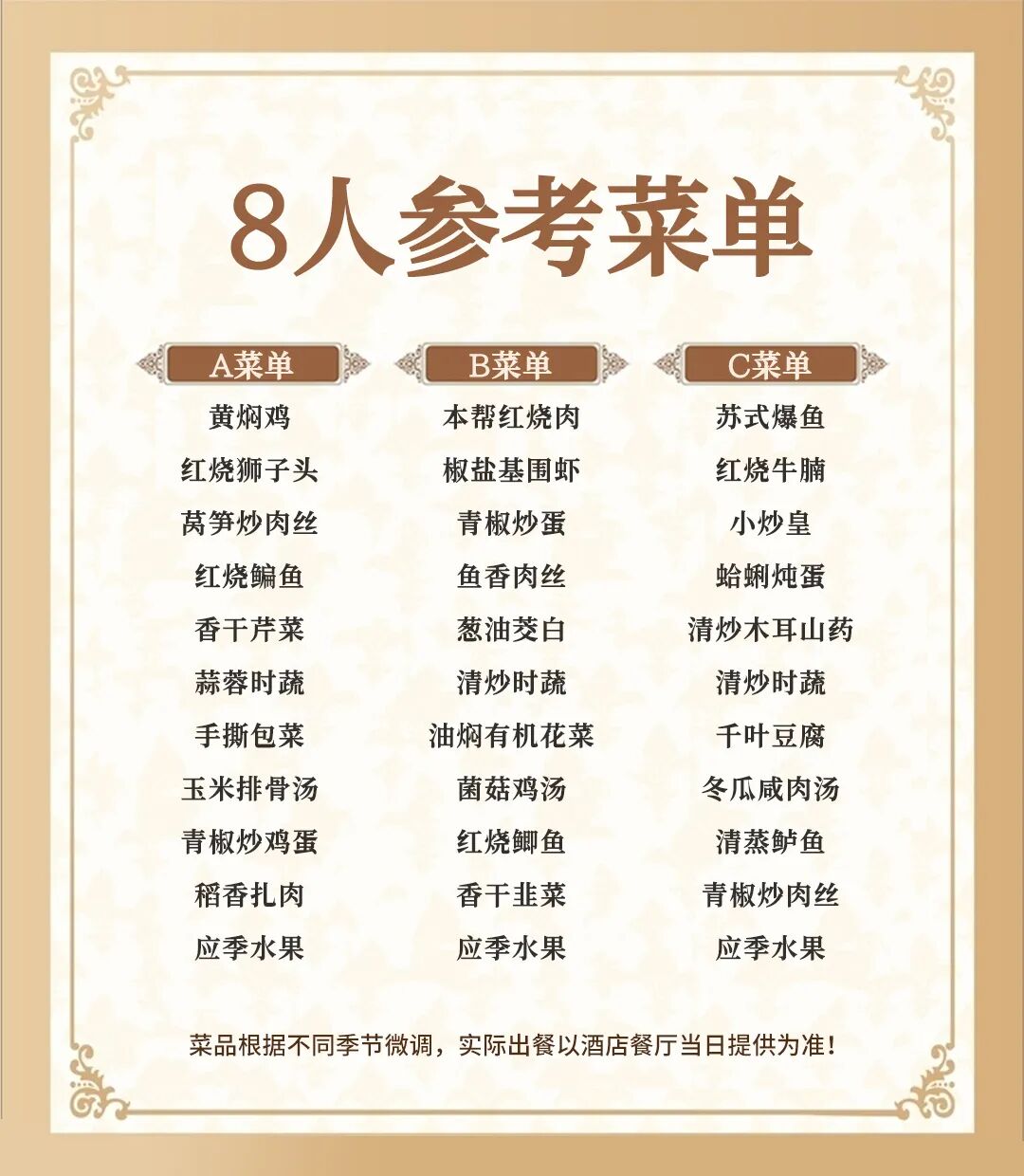 8人参考菜单

A菜单
黄焖鸡
红烧狮子头
莴笋炒肉丝
红烧鳊鱼
香干芹菜
蒜蓉时蔬
手撕包菜
玉米排骨汤
青椒炒鸡蛋
稻香扎肉
应季水果

B菜单
本帮红烧肉
椒盐基围虾
青椒炒蛋
鱼香肉丝
葱油茭白
清炒时蔬
油焖有机花菜
菌菇鸡汤
红烧鲫鱼
香干韭菜
应季水果

C菜单
苏式爆鱼
红烧牛腩
小炒皇
蛤蜊炖蛋
清炒木耳山药
清炒时蔬
千叶豆腐
冬瓜咸肉汤
清蒸鲈鱼
青椒炒肉丝
应季水果

菜品根据不同季节微调，实际出餐以酒店餐厅当日提供为准！